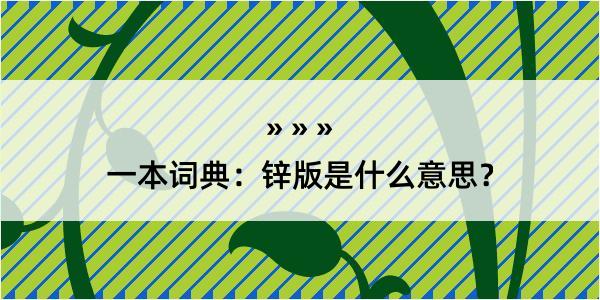 » » »

一本词典：锌版是什么意思？